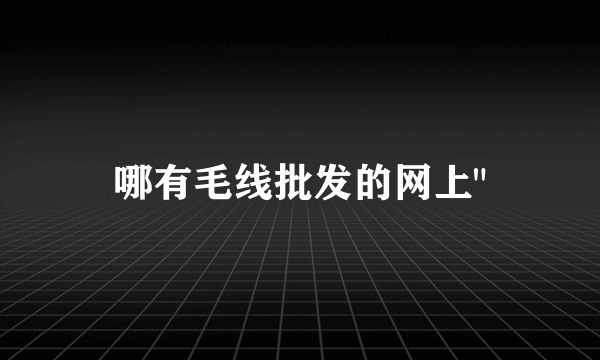 哪有毛线批发的网上"